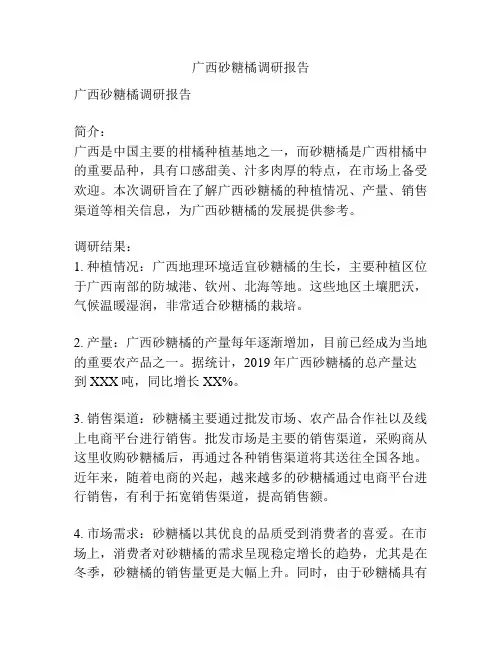 广西砂糖橘调研报告

广西砂糖橘调研报告

简介：
广西是中国主要的柑橘种植基地之一，而砂糖橘是广西柑橘中的重要品种，具有口感甜美、汁多肉厚的特点，在市场上备受欢迎。本次调研旨在了解广西砂糖橘的种植情况、产量、销售渠道等相关信息，为广西砂糖橘的发展提供参考。

调研结果：
1. 种植情况：广西地理环境适宜砂糖橘的生长，主要种植区位于广西南部的防城港、钦州、北海等地。这些地区土壤肥沃，气候温暖湿润，非常适合砂糖橘的栽培。

2. 产量：广西砂糖橘的产量每年逐渐增加，目前已经成为当地的重要农产品之一。据统计，2019 年广西砂糖橘的总产量达到 XXX 吨，同比增长 XX%。

3. 销售渠道：砂糖橘主要通过批发市场、农产品合作社以及线上电商平台进行销售。批发市场是主要的销售渠道，采购商从这里收购砂糖橘后，再通过各种销售渠道将其送往全国各地。近年来，随着电商的兴起，越来越多的砂糖橘通过电商平台进行销售，有利于拓宽销售渠道，提高销售额。

4. 市场需求：砂糖橘以其优良的品质受到消费者的喜爱。在市场上，消费者对砂糖橘的需求呈现稳定增长的趋势，尤其是在冬季，砂糖橘的销售量更是大幅上升。同时，由于砂糖橘具有